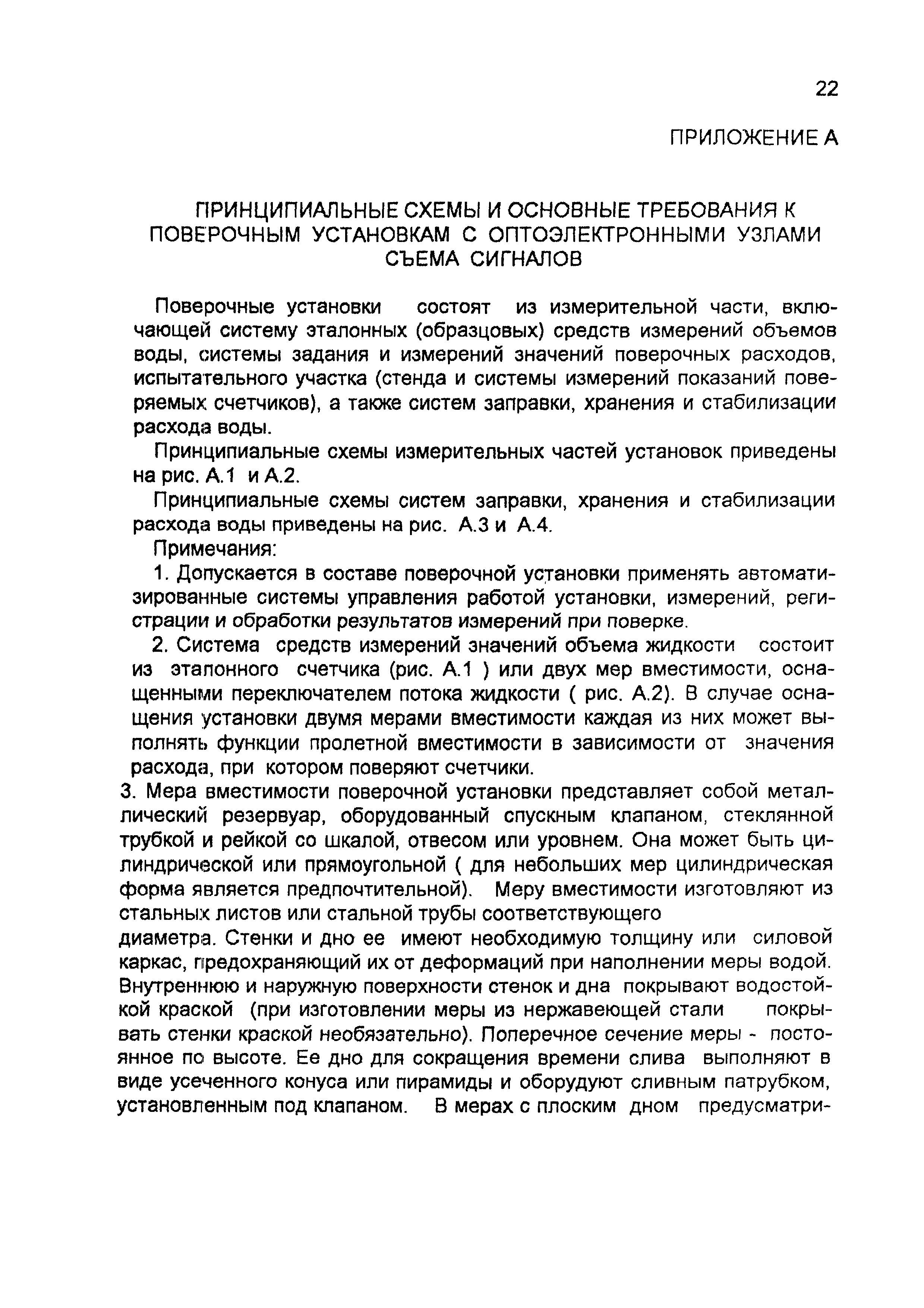 22

ПРИЛОЖЕНИЕ А

ПРИНЦИПИАЛЬНЫЕ СХЕМЫ И ОСНОВНЫЕ ТРЕБОВАНИЯ К ПОВЕРОЧНЫМ УСТАНОВКАМ С ОПТОЭЛЕКТРОННЫМИ УЗЛАМИ СЪЕМА СИГНАЛОВ

Поверочные установки состоят из измерительной части, включающей систему эталонных (образцовых) средств измерений объемов воды, системы задания и измерений значений поверочных расходов, испытательного участка (стенда и системы измерений показаний поверяемых счетчиков), а также систем заправки, хранения и стабилизации расхода воды.

Принципиальные схемы измерительных частей установок приведены на рис. А.1 и А.2.

Принципиальные схемы систем заправки, хранения и стабилизации расхода воды приведены на рис. А.3 и А.4.

Примечания:

1. Допускается в составе поверочной установки применять автоматизированные системы управления работой установки, измерений, регистрации и обработки результатов измерений при поверке.

2. Система средств измерений значений объема жидкости состоит из эталонного счетчика (рис. А.1 ) или двух мер вместимости, оснащенными переключателем потока жидкости ( рис. А.2). В случае оснащения установки двумя мерами вместимости каждая из них может выполнять функции пролетной вместимости в зависимости от значения расхода, при котором поверяют счетчики.

3. Мера вместимости поверочной установки представляет собой металлический резервуар, оборудованный спускным клапаном, стеклянной трубкой и рейкой со шкалой, отвесом или уровнем. Она может быть цилиндрической или прямоугольной ( для небольших мер цилиндрическая форма является предпочтительной). Меру вместимости изготовляют из стальных листов или стальной трубы соответствующего диаметра. Стенки и дно ее имеют необходимую толщину или силовой каркас, предохраняющий их от деформаций при наполнении меры водой. Внутреннюю и наружную поверхности стенок и дна покрывают водостойкой краской (при изготовлении меры из нержавеющей стали покрывать стенки краской необязательно). Поперечное сечение меры - постоянное по высоте. Ее дно для сокращения времени слива выполняют в виде усеченного конуса или пирамиды и оборудуют сливным патрубком, установленным под клапаном. В мерах с плоским дном предусматри-